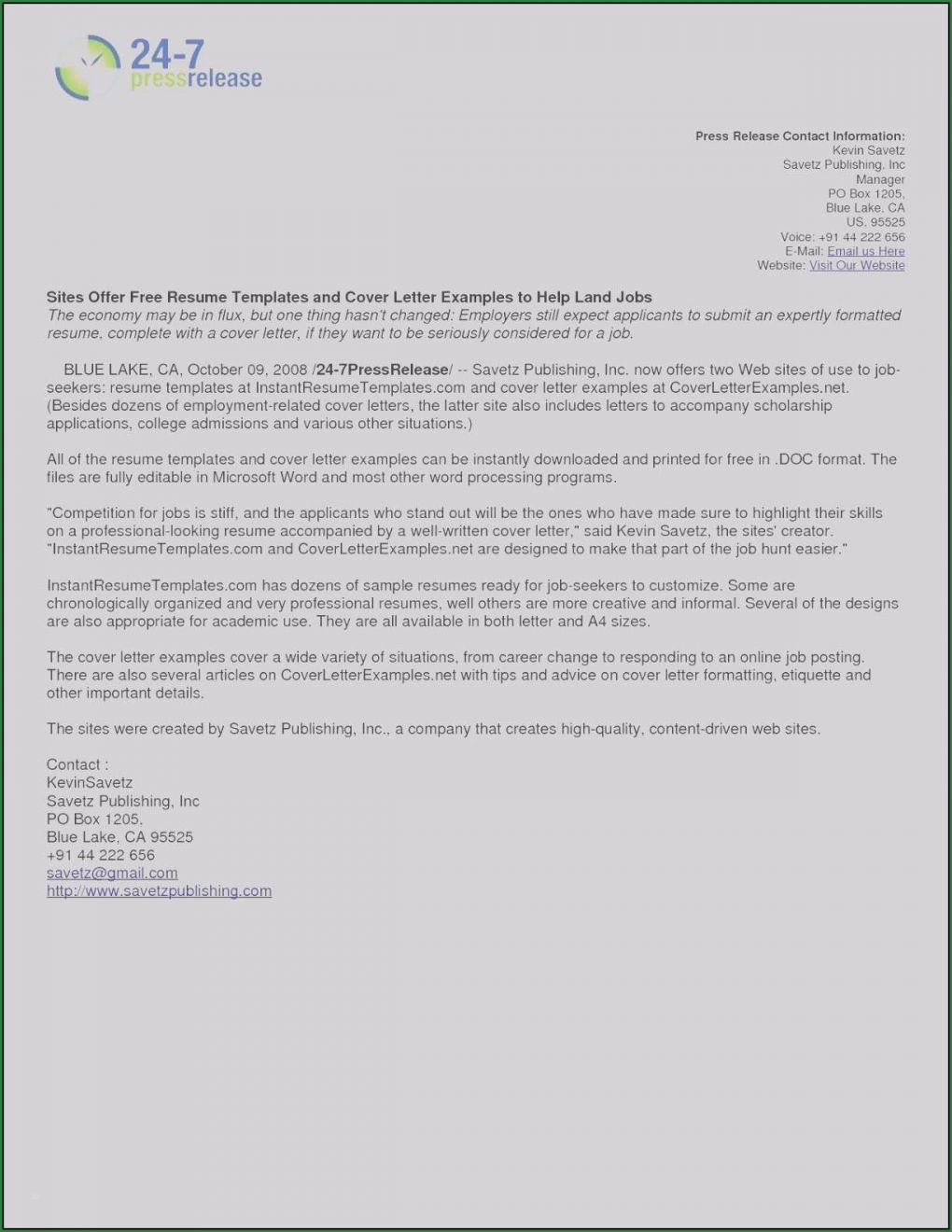 24-7 pressrelease

Press Release Contact Information:
Kevin Savetz
Savetz Publishing, Inc
Manager
PO Box 1205,
Blue Lake, CA
US, 95525
Voice: +91 44 222 656
E-Mail: Email us Here
Website: Visit Our Website

Sites Offer Free Resume Templates and Cover Letter Examples to Help Land Jobs
The economy may be in flux, but one thing hasn't changed: Employers still expect applicants to submit an expertly formatted resume, complete with a cover letter, if they want to be seriously considered for a job.

BLUE LAKE, CA, October 09, 2008 /24-7PressRelease/ -- Savetz Publishing, Inc. now offers two Web sites of use to job-seekers: resume templates at InstantResumeTemplates.com and cover letter examples at CoverLetterExamples.net. (Besides dozens of employment-related cover letters, the latter site also includes letters to accompany scholarship applications, college admissions and various other situations.)

All of the resume templates and cover letter examples can be instantly downloaded and printed for free in .DOC format. The files are fully editable in Microsoft Word and most other word processing programs.

"Competition for jobs is stiff, and the applicants who stand out will be the ones who have made sure to highlight their skills on a professional-looking resume accompanied by a well-written cover letter," said Kevin Savetz, the sites' creator. "InstantResumeTemplates.com and CoverLetterExamples.net are designed to make that part of the job hunt easier."

InstantResumeTemplates.com has dozens of sample resumes ready for job-seekers to customize. Some are chronologically organized and very professional resumes, well others are more creative and informal. Several of the designs are also appropriate for academic use. They are all available in both letter and A4 sizes.

The cover letter examples cover a wide variety of situations, from career change to responding to an online job posting. There are also several articles on CoverLetterExamples.net with tips and advice on cover letter formatting, etiquette and other important details.

The sites were created by Savetz Publishing, Inc., a company that creates high-quality, content-driven web sites.

Contact :
KevinSavetz
Savetz Publishing, Inc
PO Box 1205,
Blue Lake, CA 95525
+91 44 222 656
savetz@gmail.com
http://www.savetzpublishing.com